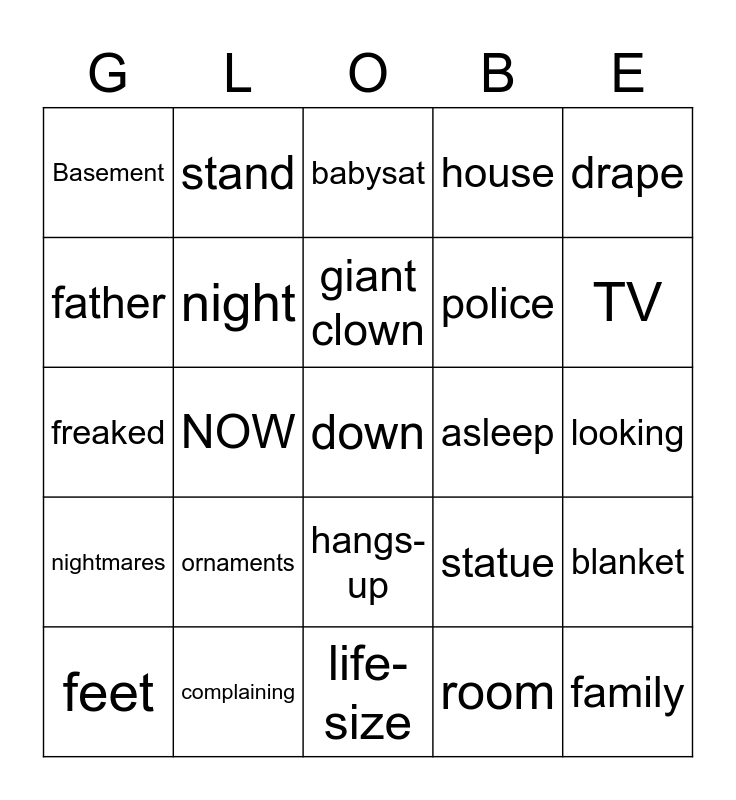 | G | L | O | B | E |
|---|---|---|---|---|
| Basement | stand | babysat | house | drape |
| father | night | giant clown | police | TV |
| freaked | NOW | down | asleep | looking |
| nightmares | ornaments | hangs-up | statue | blanket |
| feet | complaining | life-size | room | family |